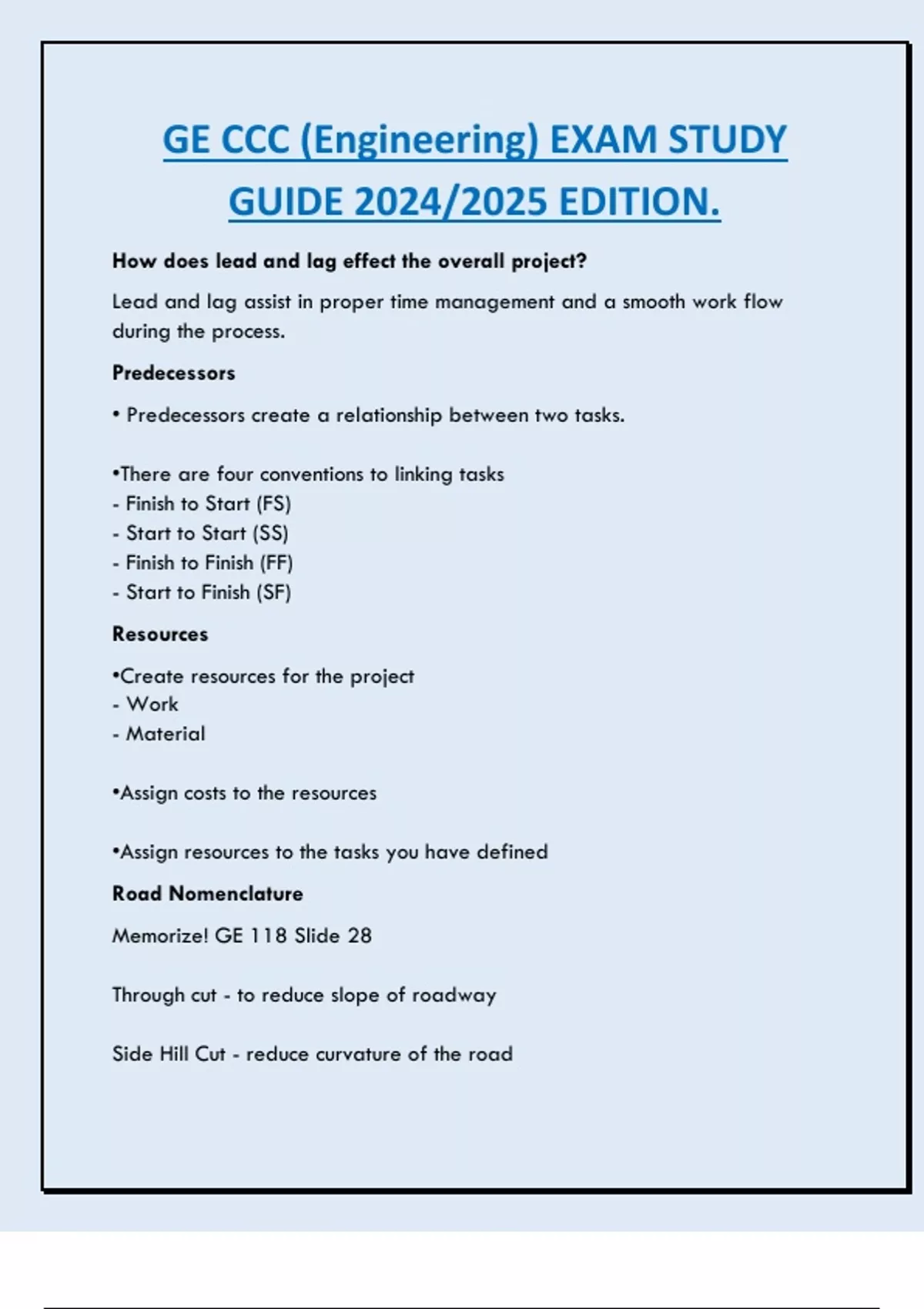 GE CCC (Engineering) EXAM STUDY GUIDE 2024/2025 EDITION.

How does lead and lag effect the overall project?

Lead and lag assist in proper time management and a smooth work flow during the process.

Predecessors

• Predecessors create a relationship between two tasks.

•There are four conventions to linking tasks
- Finish to Start (FS)
- Start to Start (SS)
- Finish to Finish (FF)
- Start to Finish (SF)

Resources

•Create resources for the project
- Work
- Material

•Assign costs to the resources

•Assign resources to the tasks you have defined

Road Nomenclature

Memorize! GE 118 Slide 28

Through cut - to reduce slope of roadway

Side Hill Cut - reduce curvature of the road